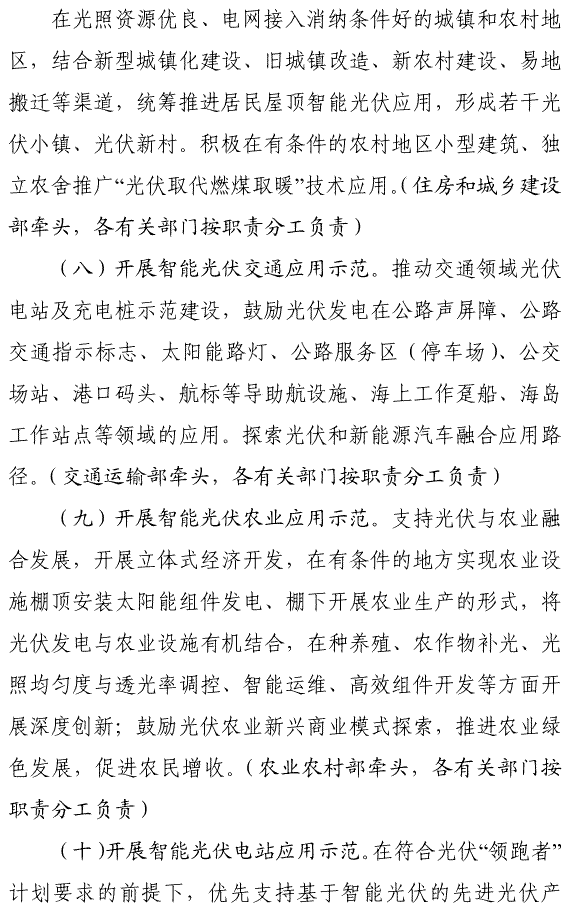 在光照资源优良、电网接入消纳条件好的城镇和农村地区，结合新型城镇化建设、旧城镇改造、新农村建设、易地搬迁等渠道，统筹推进居民屋顶智能光伏应用，形成若干光伏小镇、光伏新村。积极在有条件的农村地区小型建筑、独立农舍推广“光伏取代燃煤取暖”技术应用。（住房和城乡建设部牵头，各有关部门按职责分工负责）

（八）开展智能光伏交通应用示范。推动交通领域光伏电站及充电桩示范建设，鼓励光伏发电在公路声屏障、公路交通指示标志、太阳能路灯、公路服务区（停车场）、公交场站、港口码头、航标等导助航设施、海上工作趸船、海岛工作站点等领域的应用。探索光伏和新能源汽车融合应用路径。（交通运输部牵头，各有关部门按职责分工负责）

（九）开展智能光伏农业应用示范。支持光伏与农业融合发展，开展立体式经济开发，在有条件的地方实现农业设施棚顶安装太阳能组件发电、棚下开展农业生产的形式，将光伏发电与农业设施有机结合，在种养殖、农作物补光、光照均匀度与透光率调控、智能运维、高效组件开发等方面开展深度创新；鼓励光伏农业新兴商业模式探索，推进农业绿色发展，促进农民增收。（农业农村部牵头，各有关部门按职责分工负责）

（十）开展智能光伏电站应用示范。在符合光伏“领跑者”计划要求的前提下，优先支持基于智能光伏的先进光伏产